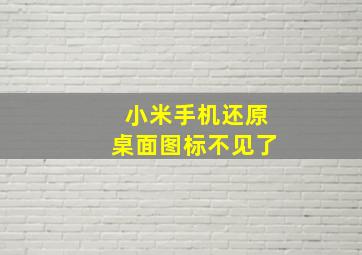 小米手机还原
桌面图标不见了